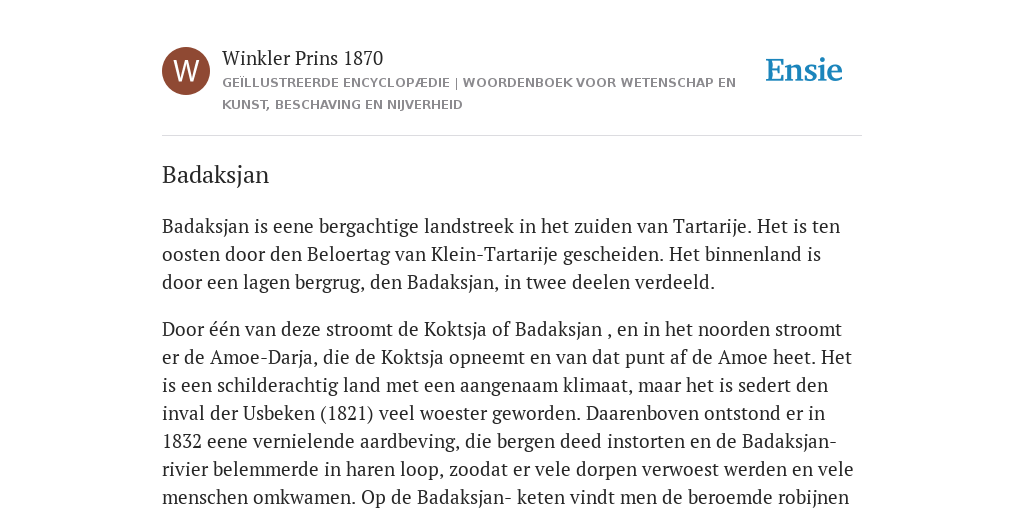 W

Winkler Prins 1870

GEÏLLUSTREERDE ENCYCLOPÆDIE | WOORDENBOEK VOOR WETENSCHAP EN KUNST, BESCHAVING EN NIJVERHEID

Ensie

Badaksjan

Badaksjan is eene bergachtige landstreek in het zuiden van Tartarije. Het is ten oosten door den Beloertag van Klein-Tartarije gescheiden. Het binnenland is door een lagen bergrug, den Badaksjan, in twee deelen verdeeld.

Door één van deze stroomt de Koktsja of Badaksjan , en in het noorden stroomt er de Amoe-Darja, die de Koktsja opneemt en van dat punt af de Amoe heet. Het is een schilderachtig land met een aangenaam klimaat, maar het is sedert den inval der Usbeken (1821) veel woester geworden. Daarenboven ontstond er in 1832 eene vernielende aardbeving, die bergen deed instorten en de Badaksjan-rivier belemmerde in haren loop, zoodat er vele dorpen verwoest werden en vele menschen omkwamen. Op de Badaksjan- keten vindt men de beroemde robijnen